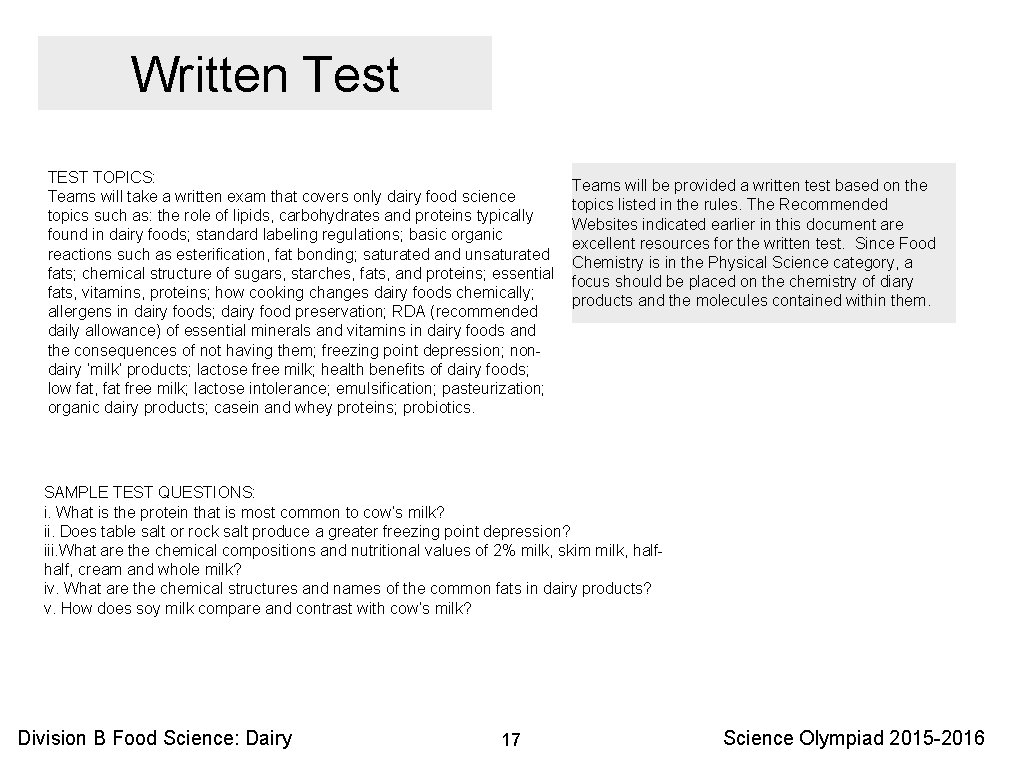 Written Test

TEST TOPICS:
Teams will take a written exam that covers only dairy food science topics such as: the role of lipids, carbohydrates and proteins typically found in dairy foods; standard labeling regulations; basic organic reactions such as esterification, fat bonding; saturated and unsaturated fats; chemical structure of sugars, starches, fats, and proteins; essential fats, vitamins, proteins; how cooking changes dairy foods chemically; allergens in dairy foods; dairy food preservation; RDA (recommended daily allowance) of essential minerals and vitamins in dairy foods and the consequences of not having them; freezing point depression; non-dairy 'milk' products; lactose free milk; health benefits of dairy foods; low fat, fat free milk; lactose intolerance; emulsification; pasteurization; organic dairy products; casein and whey proteins; probiotics.

Teams will be provided a written test based on the topics listed in the rules. The Recommended Websites indicated earlier in this document are excellent resources for the written test. Since Food Chemistry is in the Physical Science category, a focus should be placed on the chemistry of diary products and the molecules contained within them.

SAMPLE TEST QUESTIONS:
i. What is the protein that is most common to cow's milk?
ii. Does table salt or rock salt produce a greater freezing point depression?
iii.What are the chemical compositions and nutritional values of 2% milk, skim milk, half-half, cream and whole milk?
iv. What are the chemical structures and names of the common fats in dairy products?
v. How does soy milk compare and contrast with cow's milk?

Division B Food Science: Dairy

17

Science Olympiad 2015-2016